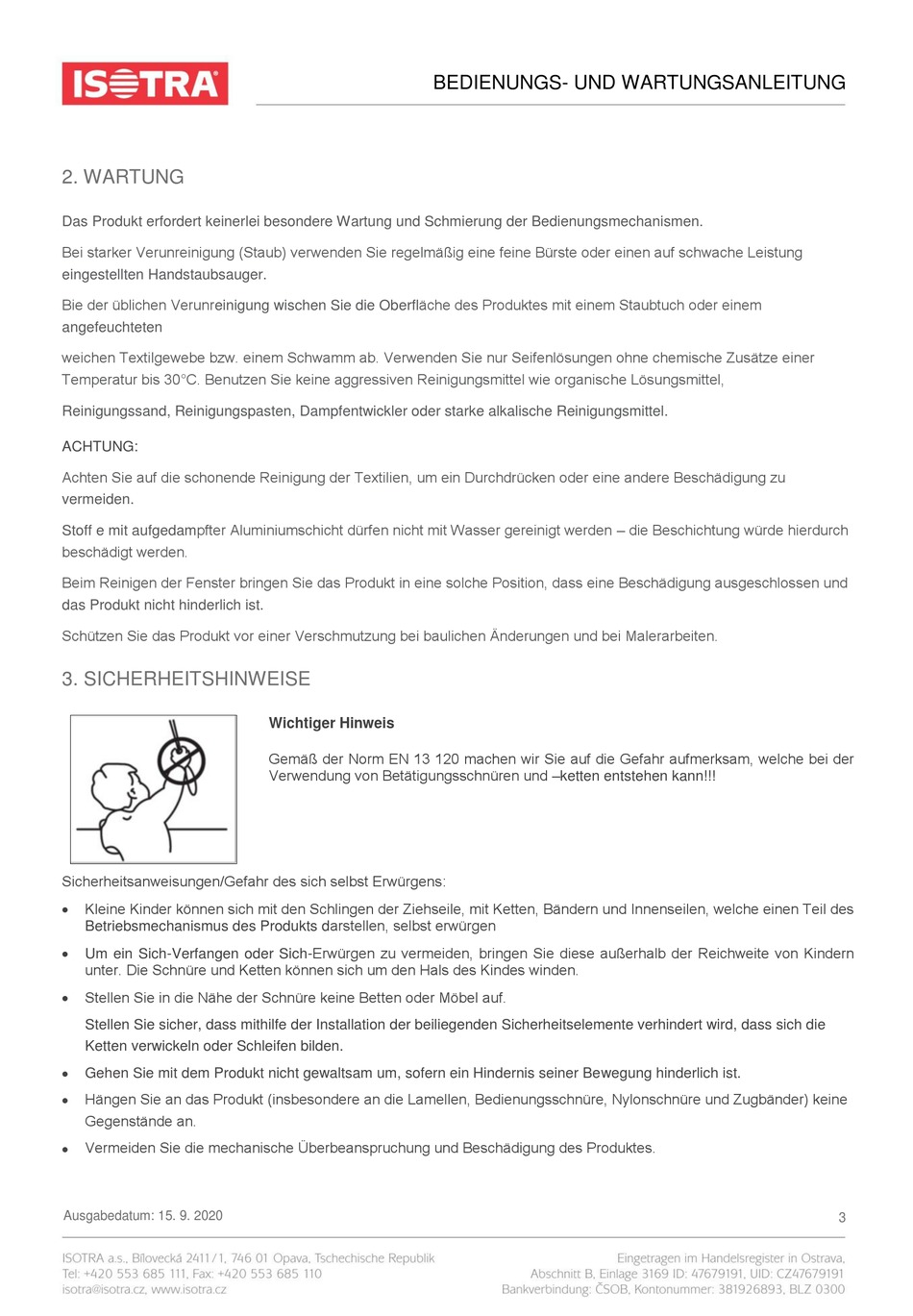 ISOTRA

BEDIENUNGS- UND WARTUNGSANLEITUNG

2. WARTUNG

Das Produkt erfordert keinerlei besondere Wartung und Schmierung der Bedienungsmechanismen.

Bei starker Verunreinigung (Staub) verwenden Sie regelmäßig eine feine Bürste oder einen auf schwache Leistung eingestellten Handstaubsauger.

Bie der üblichen Verunreinigung wischen Sie die Oberfläche des Produktes mit einem Staubtuch oder einem angefeuchteten

weichen Textilgewebe bzw. einem Schwamm ab. Verwenden Sie nur Seifenlösungen ohne chemische Zusätze einer Temperatur bis 30°C. Benutzen Sie keine aggressiven Reinigungsmittel wie organische Lösungsmittel,

Reinigungssand, Reinigungspasten, Dampfentwickler oder starke alkalische Reinigungsmittel.

ACHTUNG:

Achten Sie auf die schonende Reinigung der Textilien, um ein Durchdrücken oder eine andere Beschädigung zu vermeiden.

Stoff e mit aufgedampfter Aluminiumschicht dürfen nicht mit Wasser gereinigt werden – die Beschichtung würde hierdurch beschädigt werden.

Beim Reinigen der Fenster bringen Sie das Produkt in eine solche Position, dass eine Beschädigung ausgeschlossen und das Produkt nicht hinderlich ist.

Schützen Sie das Produkt vor einer Verschmutzung bei baulichen Änderungen und bei Malerarbeiten.

3. SICHERHEITSHINWEISE

Wichtiger Hinweis

Gemäß der Norm EN 13 120 machen wir Sie auf die Gefahr aufmerksam, welche bei der Verwendung von Betätigungsschnüren und –ketten entstehen kann!!!

Sicherheitsanweisungen/Gefahr des sich selbst Erwürgens:

• Kleine Kinder können sich mit den Schlingen der Ziehseile, mit Ketten, Bändern und Innenseilen, welche einen Teil des Betriebsmechanismus des Produkts darstellen, selbst erwürgen

• Um ein Sich-Verfangen oder Sich-Erwürgen zu vermeiden, bringen Sie diese außerhalb der Reichweite von Kindern unter. Die Schnüre und Ketten können sich um den Hals des Kindes winden.

• Stellen Sie in die Nähe der Schnüre keine Betten oder Möbel auf.

Stellen Sie sicher, dass mithilfe der Installation der beiliegenden Sicherheitselemente verhindert wird, dass sich die Ketten verwickeln oder Schleifen bilden.

• Gehen Sie mit dem Produkt nicht gewaltsam um, sofern ein Hindernis seiner Bewegung hinderlich ist.

• Hängen Sie an das Produkt (insbesondere an die Lamellen, Bedienungsschnüre, Nylonschnüre und Zugbänder) keine Gegenstände an.

• Vermeiden Sie die mechanische Überbeanspruchung und Beschädigung des Produktes.

Ausgabedatum: 15. 9. 2020

3

ISOTRA a.s., Bílovecká 2411/1, 746 01 Opava, Tschechische Republik
Tel: +420 553 685 111, Fax: +420 553 685 110
isotra@isotra.cz, www.isotra.cz

Eingetragen im Handelsregister in Ostrava,
Abschnitt B, Einlage 3169 ID: 47679191, UID: CZ47679191
Bankverbindung: ČSOB, Kontonummer: 381926893, BLZ 0300